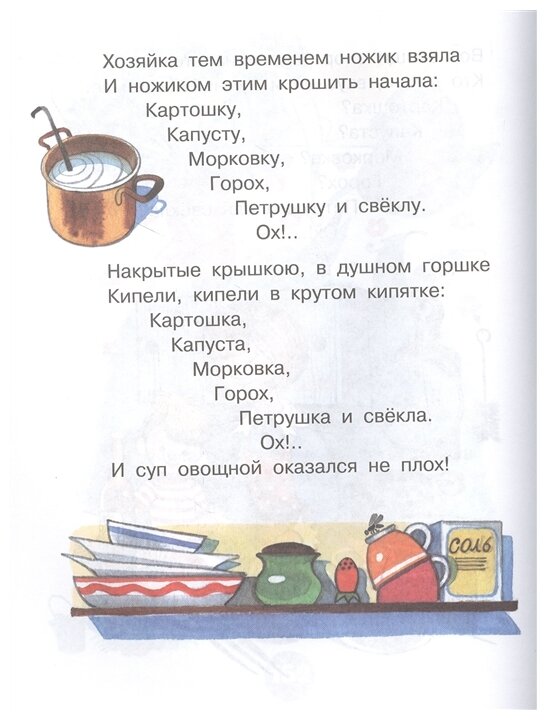 Хозяйка тем временем ножик взяла
И ножиком этим крошить начала:
Картошку,
Капусту,
Морковку,
Горох,
Петрушку и свёклу.
Ох!..

Накрытые крышкою, в душном горшке
Кипели, кипели в крутом кипятке:
Картошка,
Капуста,
Морковка,
Горох,
Петрушка и свёкла.
Ох!..
И суп овощной оказался не плох!

СОЛЬ